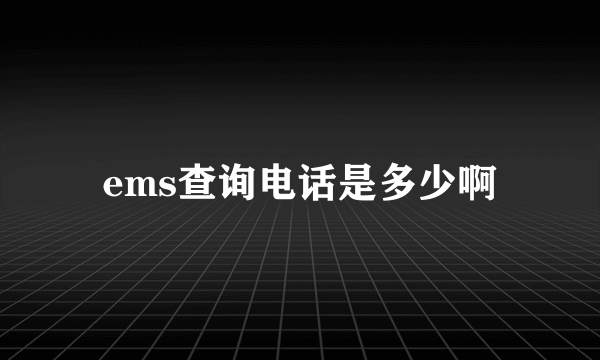 ems查询电话是多少啊